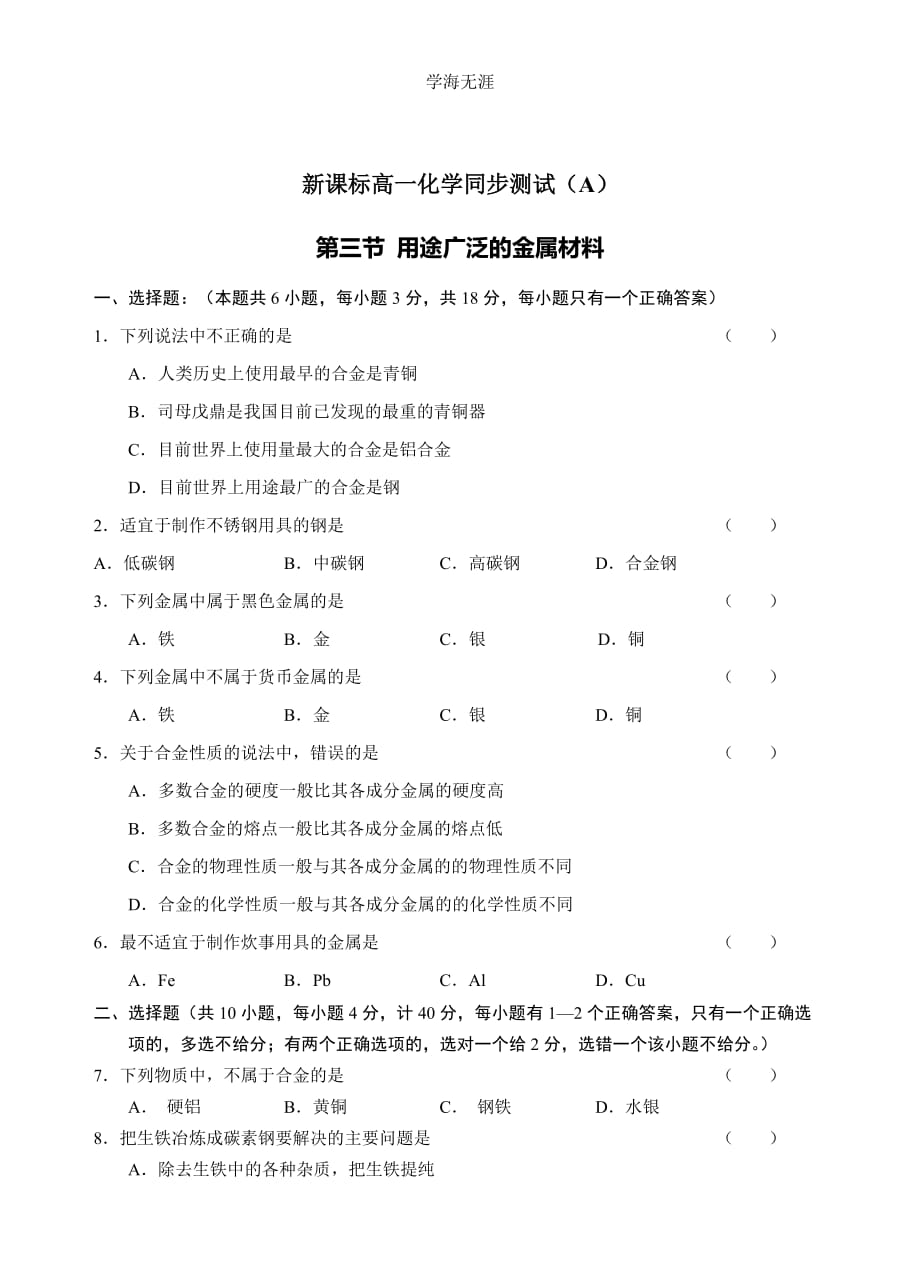 学海无涯

新课标高一化学同步测试（A）

第三节 用途广泛的金属材料

一、选择题：（本题共 6 小题，每小题 3 分，共 18 分，每小题只有一个正确答案）

1．下列说法中不正确的是 （ ）

A．人类历史上使用最早的合金是青铜

B．司母戊鼎是我国目前已发现的最重的青铜器

C．目前世界上使用量最大的合金是铝合金

D．目前世界上用途最广的合金是钢

2．适宜于制作不锈钢用具的钢是 （ ）

A．低碳钢 B．中碳钢 C．高碳钢 D．合金钢

3．下列金属中属于黑色金属的是 （ ）

A．铁 B．金 C．银 D．铜

4．下列金属中不属于货币金属的是 （ ）

A．铁 B．金 C．银 D．铜

5．关于合金性质的说法中，错误的是 （ ）

A．多数合金的硬度一般比其各成分金属的硬度高

B．多数合金的熔点一般比其各成分金属的熔点低

C．合金的物理性质一般与其各成分金属的的物理性质不同

D．合金的化学性质一般与其各成分金属的的化学性质不同

6．最不适宜于制作炊事用具的金属是 （ ）

A．Fe B．Pb C．Al D．Cu

二、选择题（共 10 小题，每小题 4 分，计 40 分，每小题有 1—2 个正确答案，只有一个正确选项的，多选不给分；有两个正确选项的，选对一个给 2 分，选错一个该小题不给分。）

7．下列物质中，不属于合金的是 （ ）

A． 硬铝 B．黄铜 C． 钢铁 D．水银

8．把生铁冶炼成碳素钢要解决的主要问题是 （ ）

A．除去生铁中的各种杂质，把生铁提纯